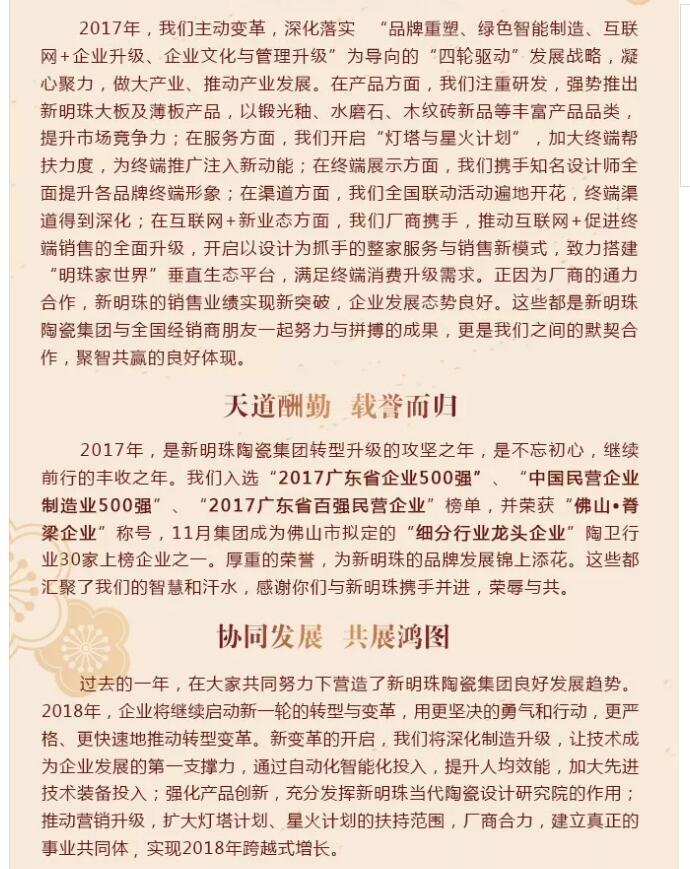 2017年，我们主动变革，深化落实 “品牌重塑、绿色智能制造、互联网+企业升级、企业文化与管理升级”为导向的“四轮驱动”发展战略，凝心聚力，做大产业、推动产业发展。在产品方面，我们注重研发，强势推出新明珠大板及薄板产品，以锻光釉、水磨石、木纹砖新品等丰富产品品类，提升市场竞争力；在服务方面，我们开启“灯塔与星火计划”，加大终端帮扶力度，为终端推广注入新动能；在终端展示方面，我们携手知名设计师全面提升各品牌终端形象；在渠道方面，我们全国联动活动遍地开花，终端渠道得到深化；在互联网+新业态方面，我们厂商携手，推动互联网+促进终端销售的全面升级，开启以设计为抓手的整家服务与销售新模式，致力搭建“明珠家世界”垂直生态平台，满足终端消费升级需求。正因为厂商的通力合作，新明珠的销售业绩实现新突破，企业发展态势良好。这些都是新明珠陶瓷集团与全国经销商朋友一起努力与拼搏的成果，更是我们之间的默契合作，聚智共赢的良好体现。

天道酬勤 载誉而归

2017年，是新明珠陶瓷集团转型升级的攻坚之年，是不忘初心，继续前行的丰收之年。我们入选“2017广东省企业500强”、“中国民营企业制造业500强”、“2017广东省百强民营企业”榜单，并荣获“佛山•脊梁企业”称号，11月集团成为佛山市拟定的“细分行业龙头企业”陶卫行业30家上榜企业之一。厚重的荣誉，为新明珠的品牌发展锦上添花。这些都汇聚了我们的智慧和汗水，感谢你们与新明珠携手并进，荣辱与共。

协同发展 共展鸿图

过去的一年，在大家共同努力下营造了新明珠陶瓷集团良好发展趋势。2018年，企业将继续启动新一轮的转型与变革，用更坚决的勇气和行动，更严格、更快速地推动转型变革。新变革的开启，我们将深化制造升级，让技术成为企业发展的第一支撑力，通过自动化智能化投入，提升人均效能，加大先进技术装备投入；强化产品创新，充分发挥新明珠当代陶瓷设计研究院的作用；推动营销升级，扩大灯塔计划、星火计划的扶持范围，厂商合力，建立真正的事业共同体，实现2018年跨越式增长。